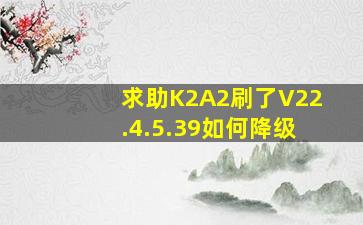 求助K2A2刷了V22.4.5.39如何降级